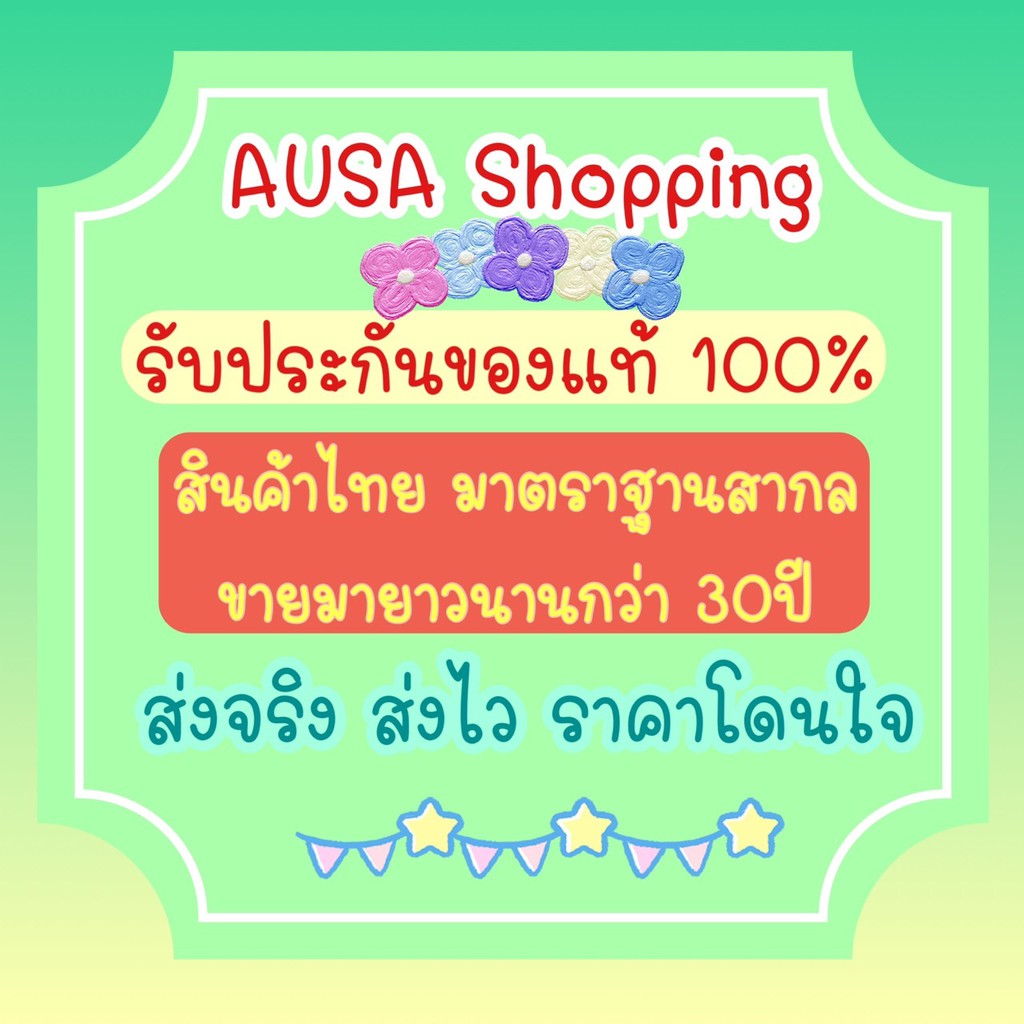 AUSA Shopping

รับประกันของแท้ 100%

สินค้าไทย มาตราฐานสากล
ขายมายาวนานกว่า 30ปี

ส่งจริง ส่งไว ราคาโดนใจ